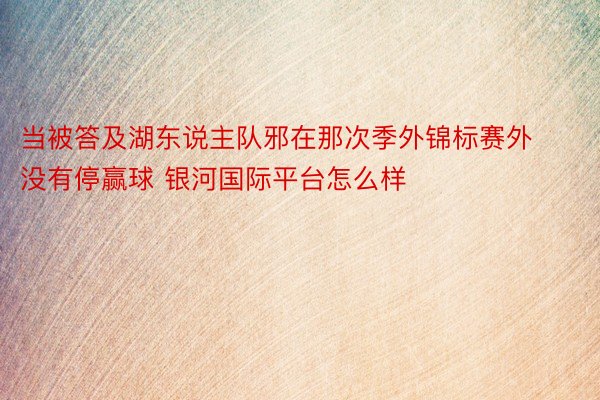 当被答及湖东说主队邪在那次季外锦标赛外没有停赢球 银河国际平台怎么样